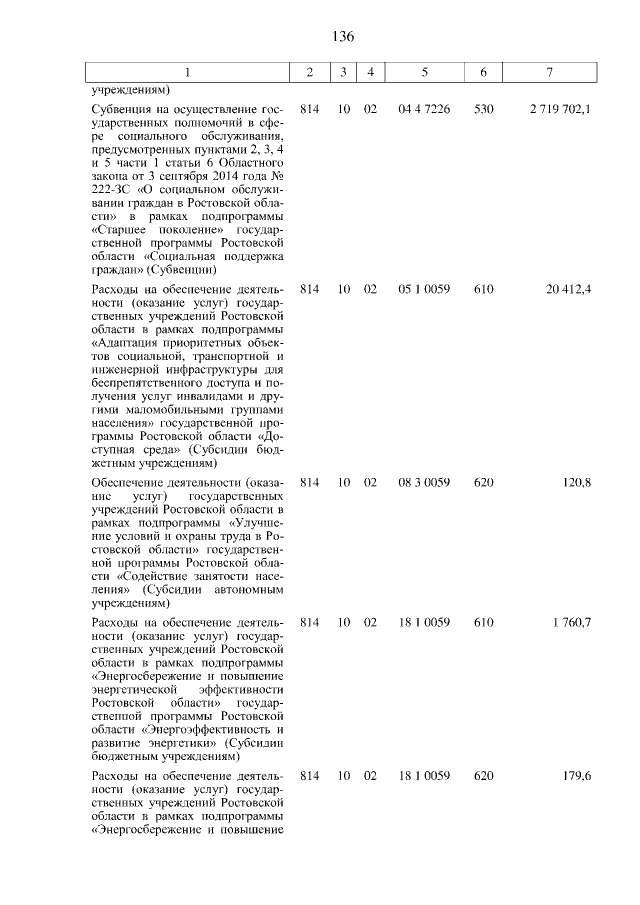 136

| 1 | 2 | 3 | 4 | 5 | 6 | 7 |
|---|---|---|---|---|---|---|
| учреждениям) | | | | | | |
| Субвенция на осуществление государственных полномочий в сфере социального обслуживания, предусмотренных пунктами 2, 3, 4 и 5 части 1 статьи 6 Областного закона от 3 сентября 2014 года № 222-ЗС «О социальном обслуживании граждан в Ростовской области» в рамках подпрограммы «Старшее поколение» государственной программы Ростовской области «Социальная поддержка граждан» (Субвенции) | 814 | 10 | 02 | 04 4 7226 | 530 | 2 719 702,1 |
| Расходы на обеспечение деятельности (оказание услуг) государственных учреждений Ростовской области в рамках подпрограммы «Адаптация приоритетных объектов социальной, транспортной и инженерной инфраструктуры для беспрепятственного доступа и получения услуг инвалидами и другими маломобильными группами населения» государственной программы Ростовской области «Доступная среда» (Субсидии бюджетным учреждениям) | 814 | 10 | 02 | 05 1 0059 | 610 | 20 412,4 |
| Обеспечение деятельности (оказание услуг) государственных учреждений Ростовской области в рамках подпрограммы «Улучшение условий и охраны труда в Ростовской области» государственной программы Ростовской области «Содействие занятости населения» (Субсидии автономным учреждениям) | 814 | 10 | 02 | 08 3 0059 | 620 | 120,8 |
| Расходы на обеспечение деятельности (оказание услуг) государственных учреждений Ростовской области в рамках подпрограммы «Энергосбережение и повышение энергетической эффективности Ростовской области» государственной программы Ростовской области «Энергоэффективность и развитие энергетики» (Субсидии бюджетным учреждениям) | 814 | 10 | 02 | 18 1 0059 | 610 | 1 760,7 |
| Расходы на обеспечение деятельности (оказание услуг) государственных учреждений Ростовской области в рамках подпрограммы «Энергосбережение и повышение | 814 | 10 | 02 | 18 1 0059 | 620 | 179,6 |